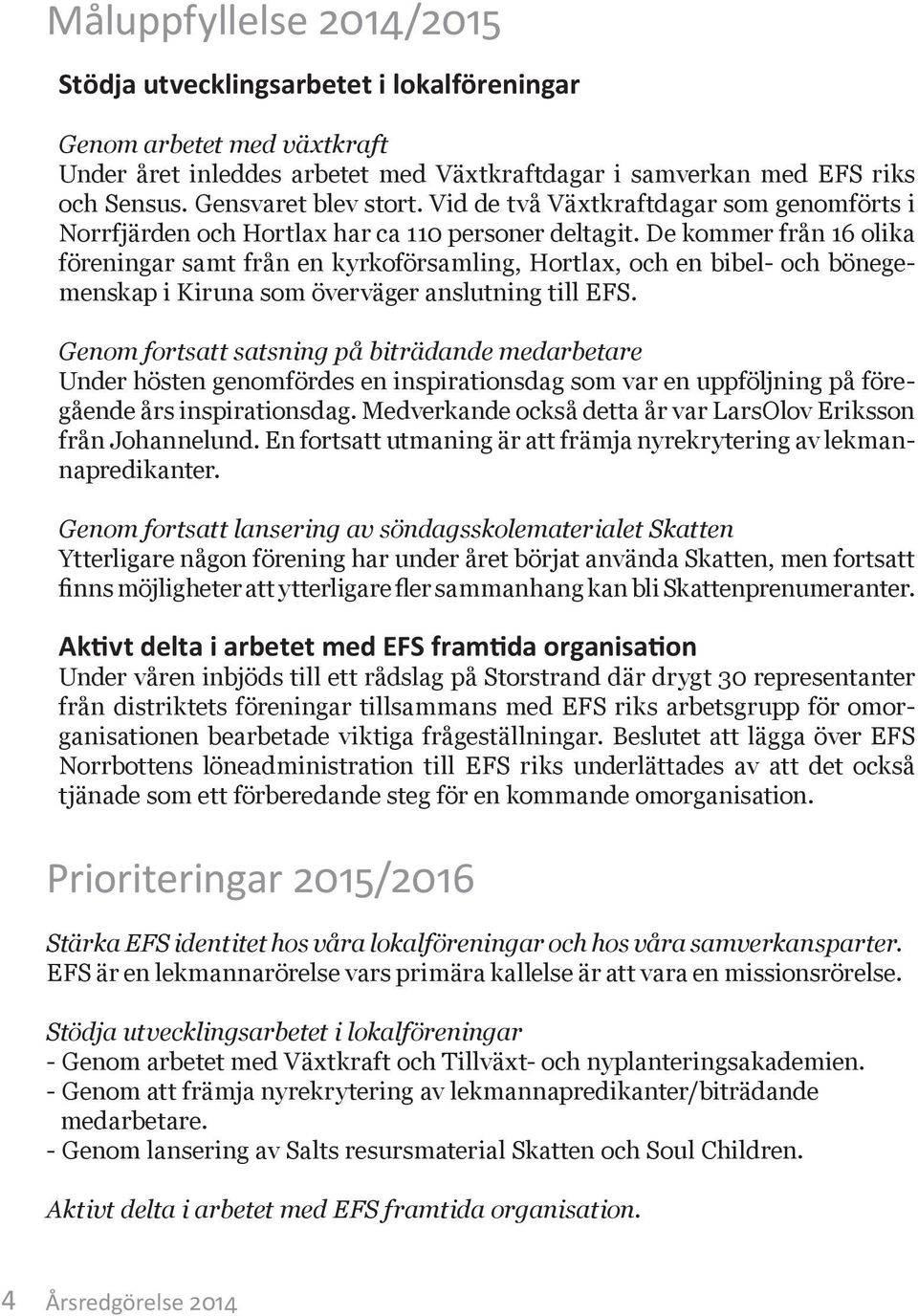 Måluppfyllelse 2014/2015

Stödja utvecklingsarbetet i lokalföreningar

Genom arbetet med växtkraft
Under året inleddes arbetet med Växtkraftdagar i samverkan med EFS riks och Sensus. Gensvaret blev stort. Vid de två Växtkraftdagar som genomförts i Norrfjärden och Hortlax har ca 110 personer deltagit. De kommer från 16 olika föreningar samt från en kyrkoförsamling, Hortlax, och en bibel- och bönegemenskap i Kiruna som överväger anslutning till EFS.

Genom fortsatt satsning på biträdande medarbetare
Under hösten genomfördes en inspirationsdag som var en uppföljning på föregående års inspirationsdag. Medverkande också detta år var LarsOlov Eriksson från Johannelund. En fortsatt utmaning är att främja nyrekrytering av lekmannapredikanter.

Genom fortsatt lansering av söndagsskolematerialet Skatten
Ytterligare någon förening har under året börjat använda Skatten, men fortsatt finns möjligheter att ytterligare fler sammanhang kan bli Skattenprenumeranter.

Aktivt delta i arbetet med EFS framtida organisation
Under våren inbjöds till ett rådslag på Storstrand där drygt 30 representanter från distriktets föreningar tillsammans med EFS riks arbetsgrupp för omorganisationen bearbetade viktiga frågeställningar. Beslutet att lägga över EFS Norrbottens löneadministration till EFS riks underlättades av att det också tjänade som ett förberedande steg för en kommande omorganisation.

Prioriteringar 2015/2016

Stärka EFS identitet hos våra lokalföreningar och hos våra samverkansparter.
EFS är en lekmannarörelse vars primära kallelse är att vara en missionsrörelse.

Stödja utvecklingsarbetet i lokalföreningar
- Genom arbetet med Växtkraft och Tillväxt- och nyplanteringsakademien.
- Genom att främja nyrekrytering av lekmannapredikanter/biträdande medarbetare.
- Genom lansering av Salts resursmaterial Skatten och Soul Children.

Aktivt delta i arbetet med EFS framtida organisation.

4 Årsredgörelse 2014